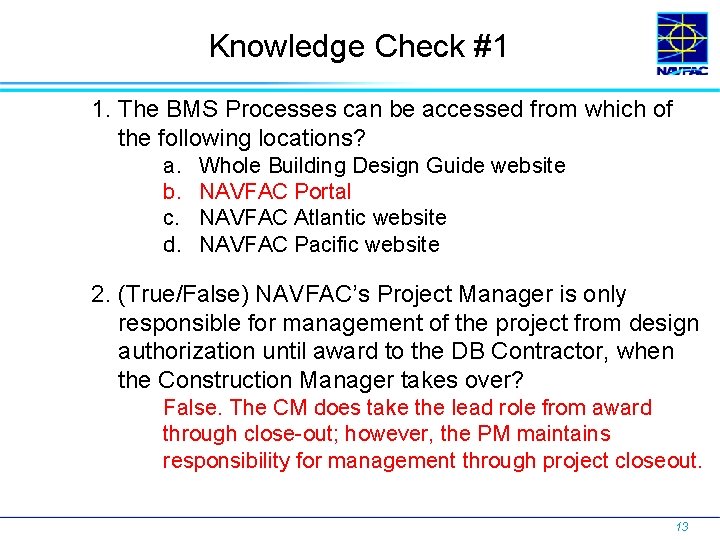 Knowledge Check #1

NAVFAC

1. The BMS Processes can be accessed from which of the following locations?
a. Whole Building Design Guide website
b. NAVFAC Portal
c. NAVFAC Atlantic website
d. NAVFAC Pacific website

2. (True/False) NAVFAC's Project Manager is only responsible for management of the project from design authorization until award to the DB Contractor, when the Construction Manager takes over?
False. The CM does take the lead role from award through close-out; however, the PM maintains responsibility for management through project closeout.

13